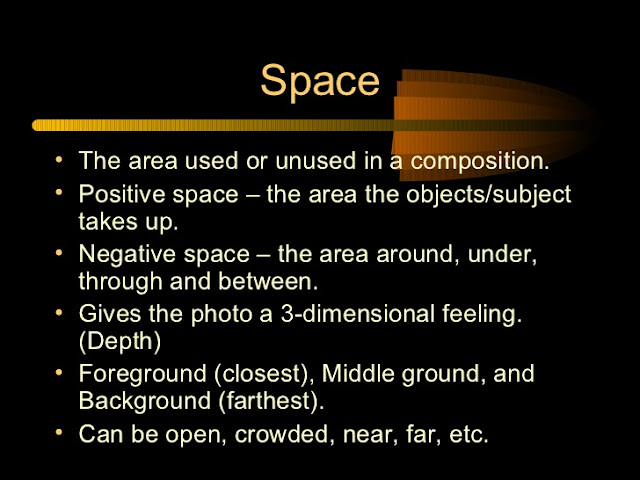 Space

• The area used or unused in a composition.
• Positive space – the area the objects/subject takes up.
• Negative space – the area around, under, through and between.
• Gives the photo a 3-dimensional feeling. (Depth)
• Foreground (closest), Middle ground, and Background (farthest).
• Can be open, crowded, near, far, etc.